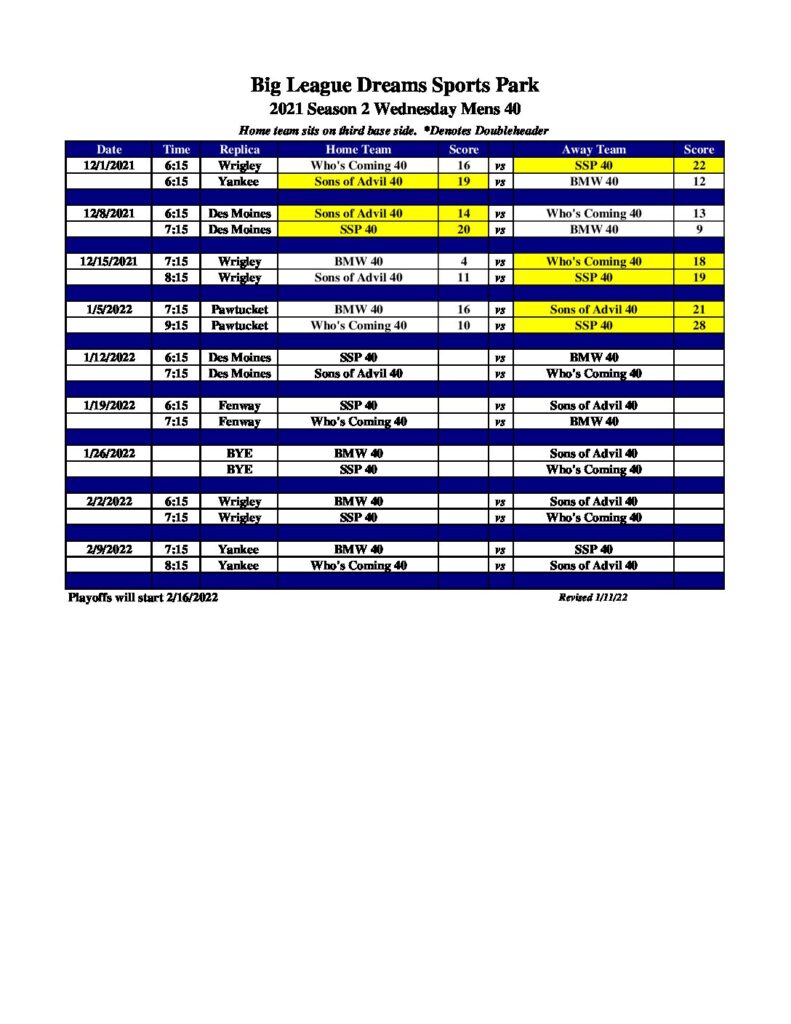 Big League Dreams Sports Park
2021 Season 2 Wednesday Mens 40

Home team sits on third base side. *Denotes Doubleheader

| Date | Time | Replica | Home Team | Score | | Away Team | Score |
|---|---|---|---|---|---|---|---|
| 12/1/2021 | 6:15 | Wrigley | Who's Coming 40 | 16 | vs | SSP 40 | 22 |
| | 6:15 | Yankee | Sons of Advil 40 | 19 | vs | BMW 40 | 12 |
| | | | | | | | |
| 12/8/2021 | 6:15 | Des Moines | Sons of Advil 40 | 14 | vs | Who's Coming 40 | 13 |
| | 7:15 | Des Moines | SSP 40 | 20 | vs | BMW 40 | 9 |
| | | | | | | | |
| 12/15/2021 | 7:15 | Wrigley | BMW 40 | 4 | vs | Who's Coming 40 | 18 |
| | 8:15 | Wrigley | Sons of Advil 40 | 11 | vs | SSP 40 | 19 |
| | | | | | | | |
| 1/5/2022 | 7:15 | Pawtucket | BMW 40 | 16 | vs | Sons of Advil 40 | 21 |
| | 9:15 | Pawtucket | Who's Coming 40 | 10 | vs | SSP 40 | 28 |
| | | | | | | | |
| 1/12/2022 | 6:15 | Des Moines | SSP 40 | | vs | BMW 40 | |
| | 7:15 | Des Moines | Sons of Advil 40 | | vs | Who's Coming 40 | |
| | | | | | | | |
| 1/19/2022 | 6:15 | Fenway | SSP 40 | | vs | Sons of Advil 40 | |
| | 7:15 | Fenway | Who's Coming 40 | | vs | BMW 40 | |
| | | | | | | | |
| 1/26/2022 | | BYE | BMW 40 | | | Sons of Advil 40 | |
| | | BYE | SSP 40 | | | Who's Coming 40 | |
| | | | | | | | |
| 2/2/2022 | 6:15 | Wrigley | BMW 40 | | vs | Sons of Advil 40 | |
| | 7:15 | Wrigley | SSP 40 | | vs | Who's Coming 40 | |
| | | | | | | | |
| 2/9/2022 | 7:15 | Yankee | BMW 40 | | vs | SSP 40 | |
| | 8:15 | Yankee | Who's Coming 40 | | vs | Sons of Advil 40 | |

Playoffs will start 2/16/2022

Revised 1/11/22